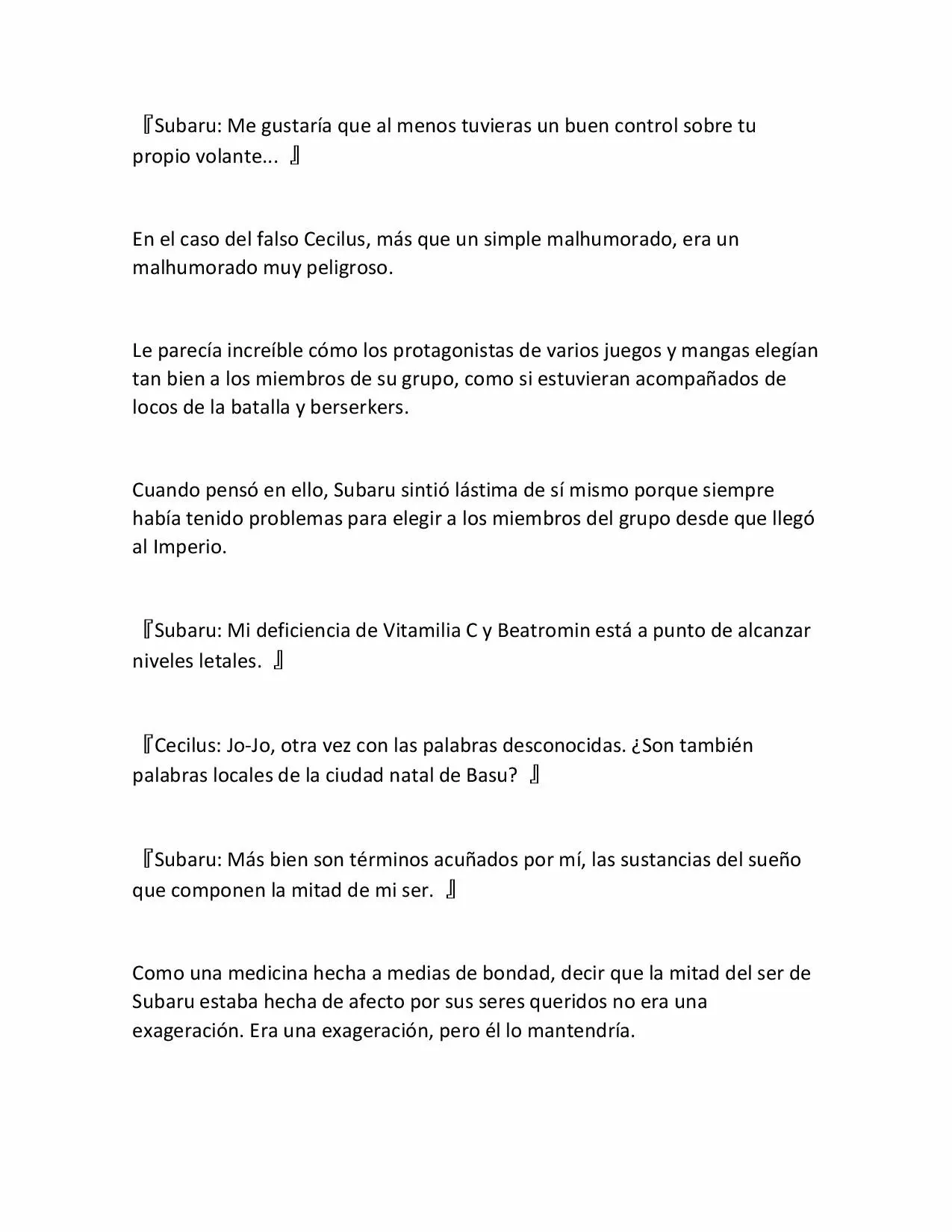 『Subaru: Me gustaría que al menos tuvieras un buen control sobre tu propio volante... 』

En el caso del falso Cecilus, más que un simple malhumorado, era un malhumorado muy peligroso.

Le parecía increíble cómo los protagonistas de varios juegos y mangas elegían tan bien a los miembros de su grupo, como si estuvieran acompañados de locos de la batalla y berserkers.

Cuando pensó en ello, Subaru sintió lástima de sí mismo porque siempre había tenido problemas para elegir a los miembros del grupo desde que llegó al Imperio.

『Subaru: Mi deficiencia de Vitamilia C y Beatromin está a punto de alcanzar niveles letales. 』

『Cecilus: Jo-Jo, otra vez con las palabras desconocidas. ¿Son también palabras locales de la ciudad natal de Basu? 』

『Subaru: Más bien son términos acuñados por mí, las sustancias del sueño que componen la mitad de mi ser. 』

Como una medicina hecha a medias de bondad, decir que la mitad del ser de Subaru estaba hecha de afecto por sus seres queridos no era una exageración. Era una exageración, pero él lo mantendría.